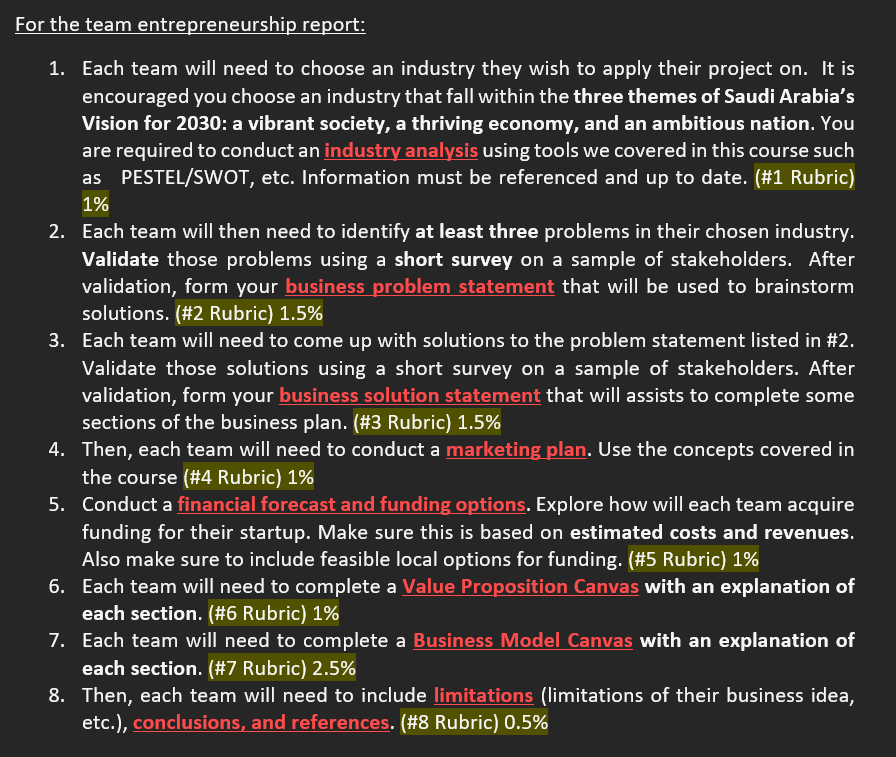 For the team entrepreneurship report:

1. Each team will need to choose an industry they wish to apply their project on. It is encouraged you choose an industry that fall within the three themes of Saudi Arabia's Vision for 2030: a vibrant society, a thriving economy, and an ambitious nation. You are required to conduct an industry analysis using tools we covered in this course such as PESTEL/SWOT, etc. Information must be referenced and up to date. (#1 Rubric) 1%
2. Each team will then need to identify at least three problems in their chosen industry. Validate those problems using a short survey on a sample of stakeholders. After validation, form your business problem statement that will be used to brainstorm solutions. (#2 Rubric) 1.5%
3. Each team will need to come up with solutions to the problem statement listed in #2. Validate those solutions using a short survey on a sample of stakeholders. After validation, form your business solution statement that will assists to complete some sections of the business plan. (#3 Rubric) 1.5%
4. Then, each team will need to conduct a marketing plan. Use the concepts covered in the course (#4 Rubric) 1%
5. Conduct a financial forecast and funding options. Explore how will each team acquire funding for their startup. Make sure this is based on estimated costs and revenues. Also make sure to include feasible local options for funding. (#5 Rubric) 1%
6. Each team will need to complete a Value Proposition Canvas with an explanation of each section. (#6 Rubric) 1%
7. Each team will need to complete a Business Model Canvas with an explanation of each section. (#7 Rubric) 2.5%
8. Then, each team will need to include limitations (limitations of their business idea, etc.), conclusions, and references. (#8 Rubric) 0.5%